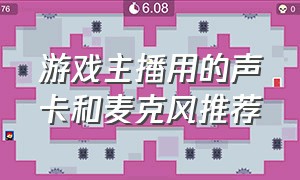 76

6.08

0

游戏主播用的声卡和麦克风推荐